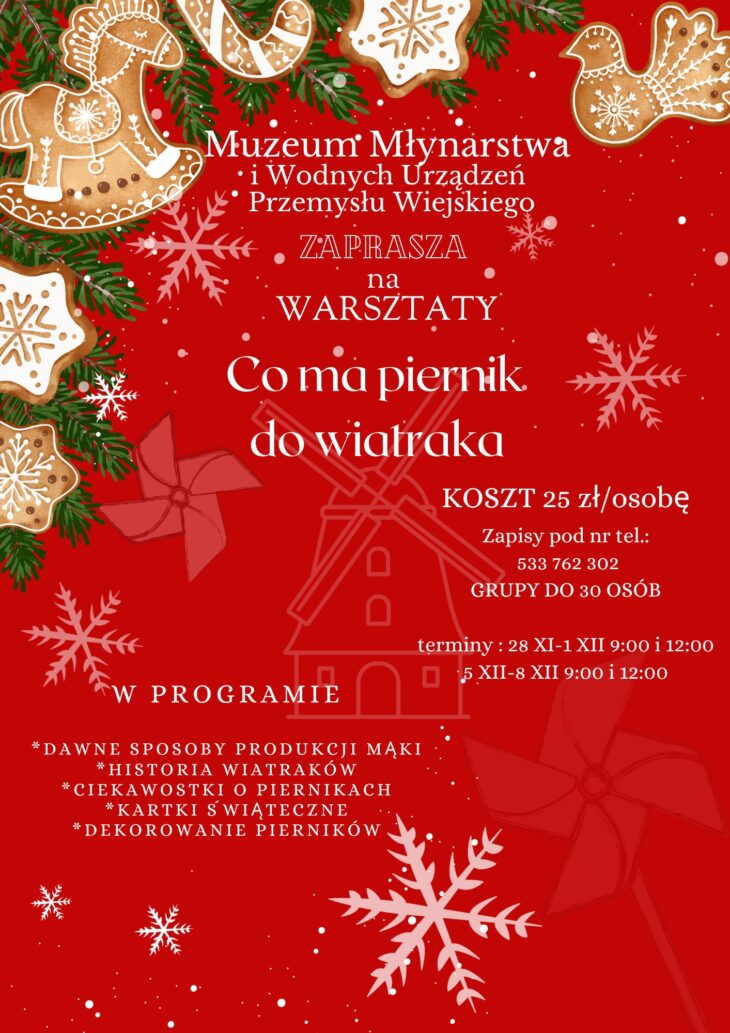 Muzeum Młynarstwa i Wodnych Urządzeń Przemysłu Wiejskiego

ZAPRASZA
na
WARSZTATY

Co ma piernik do wiatraka

KOSZT 25 zł/osobę

Zapisy pod nr tel.:
533 762 302
GRUPY DO 30 OSÓB

terminy : 28 XI-1 XII 9:00 i 12:00
5 XII-8 XII 9:00 i 12:00

W PROGRAMIE

*DAWNE SPOSOBY PRODUKCJI MĄKI
*HISTORIA WIATRAKÓW
*CIEKAWOSTKI O PIERNIKACH
*KARTKI ŚWIĄTECZNE
*DEKOROWANIE PIERNIKÓW